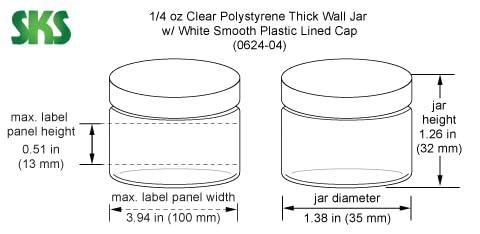 SKS

1/4 oz Clear Polystyrene Thick Wall Jar
w/ White Smooth Plastic Lined Cap
(0624-04)

max. label panel height
0.51 in
(13 mm)

max. label panel width
3.94 in (100 mm)

jar height
1.26 in
(32 mm)

jar diameter
1.38 in (35 mm)